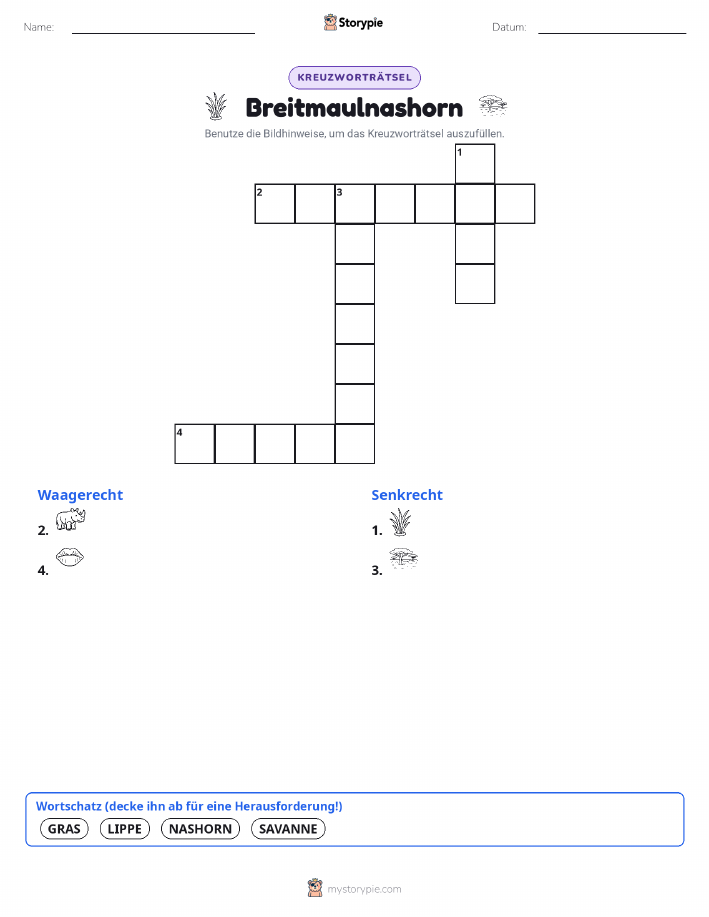 Name: Storypie Datum:

KREUZWORTRÄTSEL

Breitmaulnashorn

Benutze die Bildhinweise, um das Kreuzworträtsel auszufüllen.

1
2 3
4

Waagerecht
2.
4.

Senkrecht
1.
3.

Wortschatz (decke ihn ab für eine Herausforderung!)
GRAS LIPPE NASHORN SAVANNE

mystorypie.com